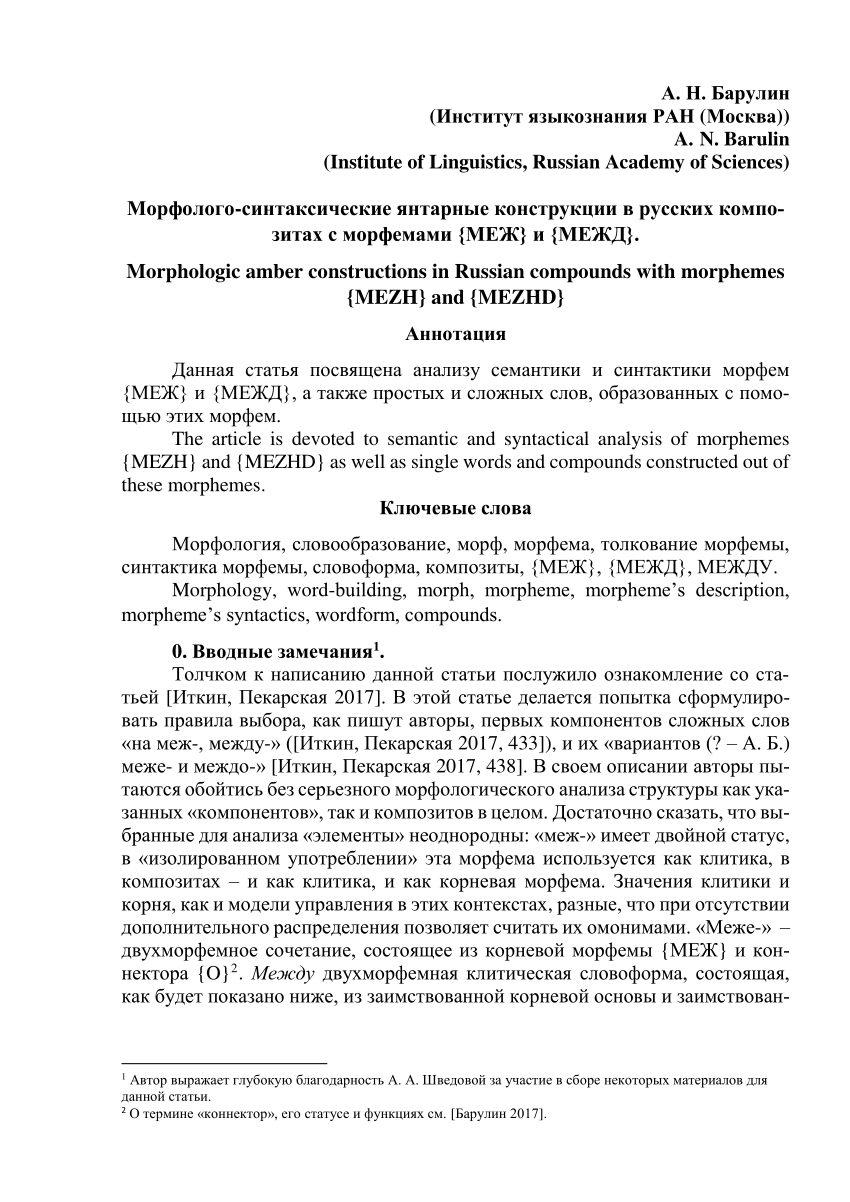 А. Н. Барулин
(Институт языкознания РАН (Москва))
A. N. Barulin
(Institute of Linguistics, Russian Academy of Sciences)

Морфолого-синтаксические янтарные конструкции в русских композитах с морфемами {МЕЖ} и {МЕЖД}.

Morphologic amber constructions in Russian compounds with morphemes {MEZH} and {MEZHD}

Аннотация

Данная статья посвящена анализу семантики и синтактики морфем {МЕЖ} и {МЕЖД}, а также простых и сложных слов, образованных с помощью этих морфем.

The article is devoted to semantic and syntactical analysis of morphemes {MEZH} and {MEZHD} as well as single words and compounds constructed out of these morphemes.

Ключевые слова

Морфология, словообразование, морф, морфема, толкование морфемы, синтактика морфемы, словоформа, композиты, {МЕЖ}, {МЕЖД}, МЕЖДУ.

Morphology, word-building, morph, morpheme, morpheme's description, morpheme's syntactics, wordform, compounds.

0. Вводные замечания$^1$.

Толчком к написанию данной статьи послужило ознакомление со статьей [Иткин, Пекарская 2017]. В этой статье делается попытка сформулировать правила выбора, как пишут авторы, первых компонентов сложных слов «на меж-, между-» ([Иткин, Пекарская 2017, 433]), и их «вариантов (? – А. Б.) меже- и междо-» [Иткин, Пекарская 2017, 438]. В своем описании авторы пытаются обойтись без серьезного морфологического анализа структуры как указанных «компонентов», так и композитов в целом. Достаточно сказать, что выбранные для анализа «элементы» неоднородны: «меж-» имеет двойной статус, в «изолированном употреблении» эта морфема используется как клитика, в композитах – и как клитика, и как корневая морфема. Значения клитики и корня, как и модели управления в этих контекстах, разные, что при отсутствии дополнительного распределения позволяет считать их омонимами. «Меже-» – двухморфемное сочетание, состоящее из корневой морфемы {МЕЖ} и коннектора {О}$^2$. Между двухморфемная клитическая словоформа, состоящая, как будет показано ниже, из заимствованной корневой основы и заимствован-

$^1$ Автор выражает глубокую благодарность А. А. Шведовой за участие в сборе некоторых материалов для данной статьи.
$^2$ О термине «коннектор», его статусе и функциях см. [Барулин 2017].